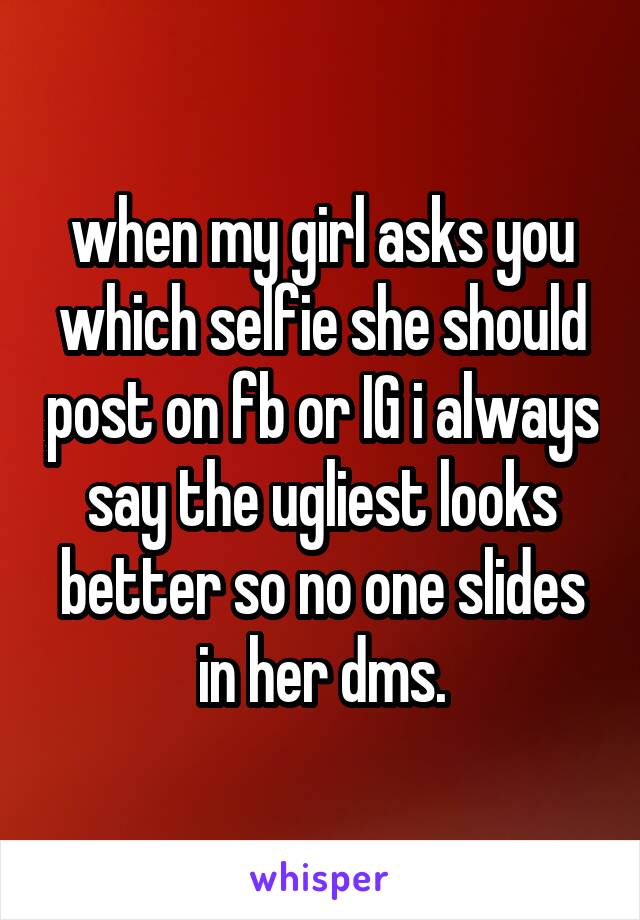 when my girl asks you which selfie she should post on fb or IG i always say the ugliest looks better so no one slides in her dms.

whisper